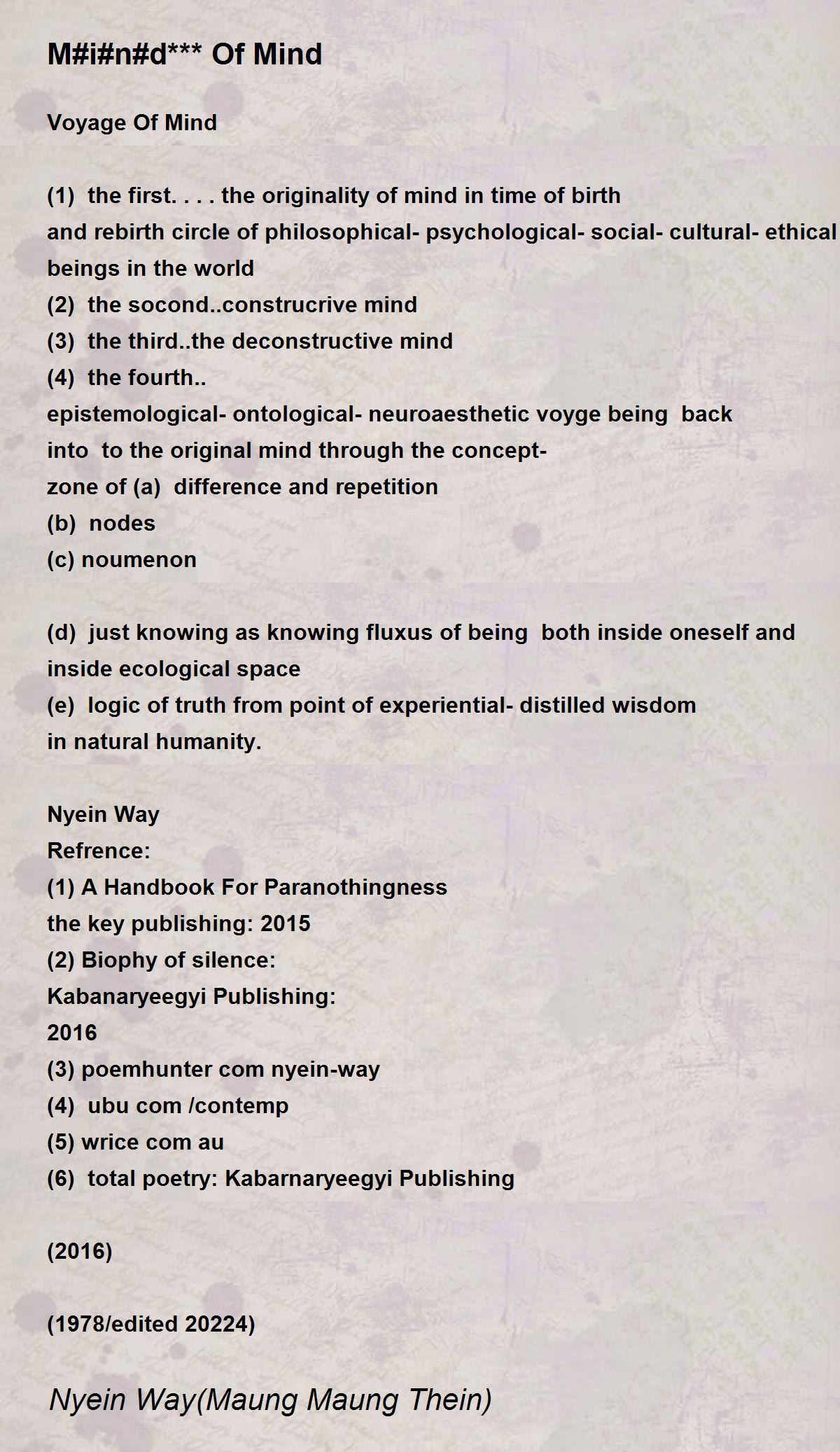 M#i#n#d*** Of Mind

Voyage Of Mind

(1) the first. . . . the originality of mind in time of birth
and rebirth circle of philosophical- psychological- social- cultural- ethical
beings in the world
(2) the socond..construcrive mind
(3) the third..the deconstructive mind
(4) the fourth..
epistemological- ontological- neuroaesthetic voyge being back
into to the original mind through the concept-
zone of (a) difference and repetition
(b) nodes
(c) noumenon

(d) just knowing as knowing fluxus of being both inside oneself and
inside ecological space
(e) logic of truth from point of experiential- distilled wisdom
in natural humanity.

Nyein Way
Refrence:
(1) A Handbook For Paranothingness
the key publishing: 2015
(2) Biophy of silence:
Kabanaryeegyi Publishing:
2016
(3) poemhunter com nyein-way
(4) ubu com /contemp
(5) wrice com au
(6) total poetry: Kabarnaryeegyi Publishing

(2016)

(1978/edited 20224)

Nyein Way(Maung Maung Thein)